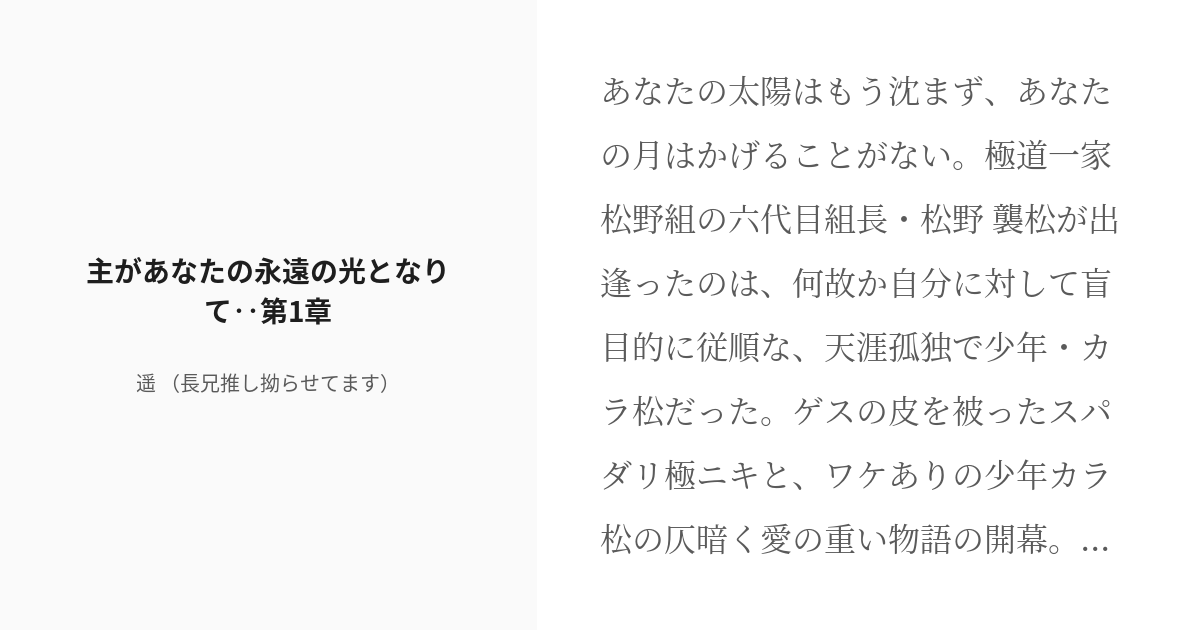 主があなたの永遠の光となりて‥第1章

遥 （長兄推し拗らせてます）

あなたの太陽はもう沈まず、あなたの月はかげることがない。極道一家松野組の六代目組長・松野 襲松が出逢ったのは、何故か自分に対して盲目的に従順な、天涯孤独で少年・カラ松だった。ゲスの皮を被ったスパダリ極ニキと、ワケありの少年カラ松の仄暗く愛の重い物語の開幕。...